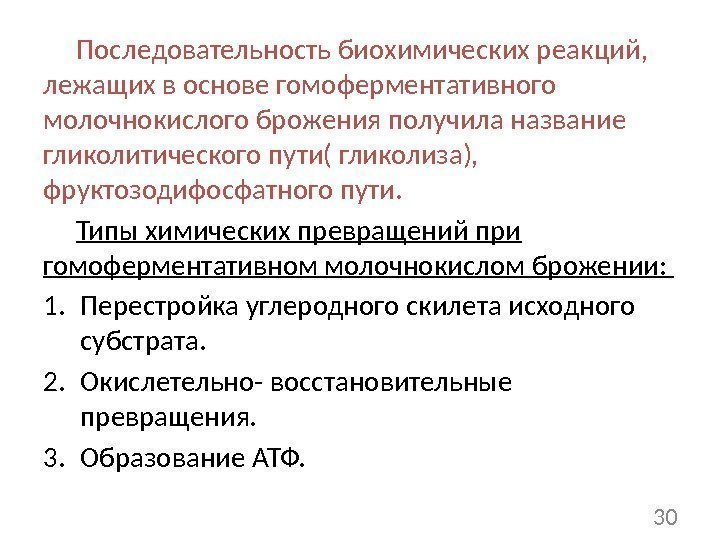 Последовательность биохимических реакций, лежащих в основе гомоферментативного молочнокислого брожения получила название гликолитического пути( гликолиза), фруктозодифосфатного пути.

Типы химических превращений при гомоферментативном молочнокислом брожении:

1. Перестройка углеродного скилета исходного субстрата.
2. Окислетельно- восстановительные превращения.
3. Образование АТФ.

30